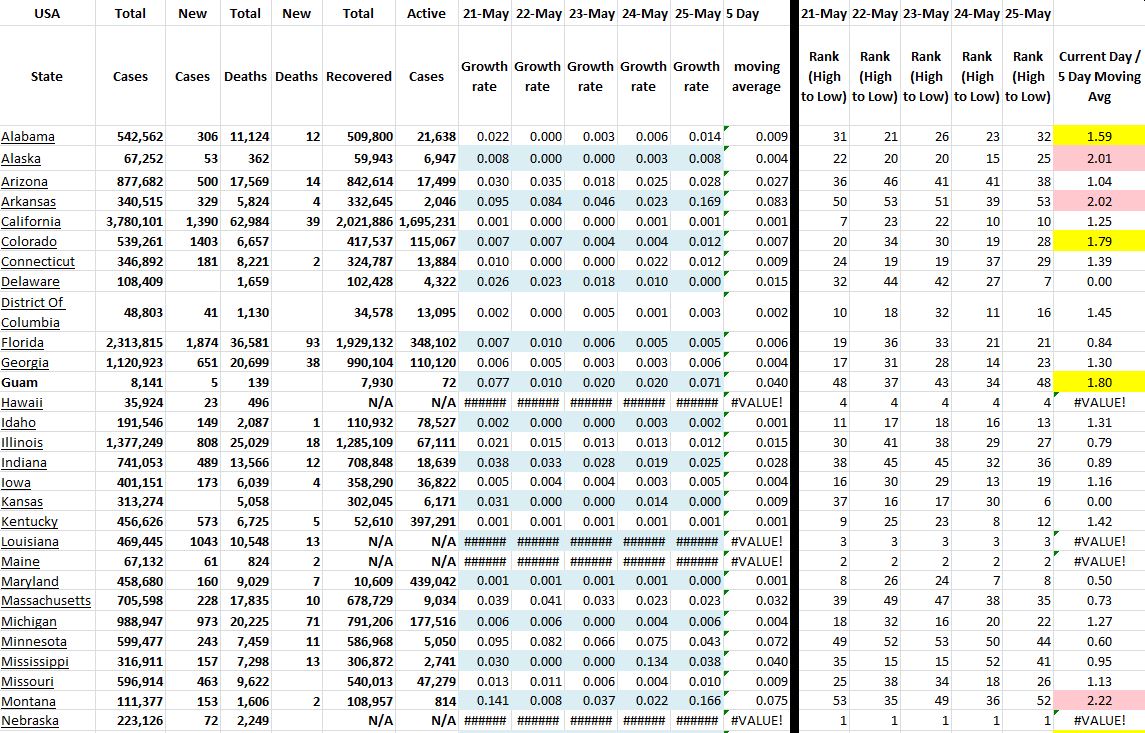 | USA | Total | New | Total | New | Total | Active | 21-May | 22-May | 23-May | 24-May | 25-May | 5 Day | 21-May | 22-May | 23-May | 24-May | 25-May | |
|---|---|---|---|---|---|---|---|---|---|---|---|---|---|---|---|---|---|---|
| State | Cases | Cases | Deaths | Deaths | Recovered | Cases | Growth rate | Growth rate | Growth rate | Growth rate | Growth rate | moving average | Rank (High to Low) | Rank (High to Low) | Rank (High to Low) | Rank (High to Low) | Rank (High to Low) | Current Day / 5 Day Moving Avg |
| Alabama | 542,562 | 306 | 11,124 | 12 | 509,800 | 21,638 | 0.022 | 0.000 | 0.003 | 0.006 | 0.014 | 0.009 | 31 | 21 | 26 | 23 | 32 | 1.59 |
| Alaska | 67,252 | 53 | 362 | | 59,943 | 6,947 | 0.008 | 0.000 | 0.000 | 0.003 | 0.008 | 0.004 | 22 | 20 | 20 | 15 | 25 | 2.01 |
| Arizona | 877,682 | 500 | 17,569 | 14 | 842,614 | 17,499 | 0.030 | 0.035 | 0.018 | 0.025 | 0.028 | 0.027 | 36 | 46 | 41 | 41 | 38 | 1.04 |
| Arkansas | 340,515 | 329 | 5,824 | 4 | 332,645 | 2,046 | 0.095 | 0.084 | 0.046 | 0.023 | 0.169 | 0.083 | 50 | 53 | 51 | 39 | 53 | 2.02 |
| California | 3,780,101 | 1,390 | 62,984 | 39 | 2,021,886 | 1,695,231 | 0.001 | 0.000 | 0.000 | 0.001 | 0.001 | 0.001 | 7 | 23 | 22 | 10 | 10 | 1.25 |
| Colorado | 539,261 | 1403 | 6,657 | | 417,537 | 115,067 | 0.007 | 0.007 | 0.004 | 0.004 | 0.012 | 0.007 | 20 | 34 | 30 | 19 | 28 | 1.79 |
| Connecticut | 346,892 | 181 | 8,221 | 2 | 324,787 | 13,884 | 0.010 | 0.000 | 0.000 | 0.022 | 0.012 | 0.009 | 24 | 19 | 19 | 37 | 29 | 1.39 |
| Delaware | 108,409 | | 1,659 | | 102,428 | 4,322 | 0.026 | 0.023 | 0.018 | 0.010 | 0.000 | 0.015 | 32 | 44 | 42 | 27 | 7 | 0.00 |
| District Of Columbia | 48,803 | 41 | 1,130 | | 34,578 | 13,095 | 0.002 | 0.000 | 0.005 | 0.001 | 0.003 | 0.002 | 10 | 18 | 32 | 11 | 16 | 1.45 |
| Florida | 2,313,815 | 1,874 | 36,581 | 93 | 1,929,132 | 348,102 | 0.007 | 0.010 | 0.006 | 0.005 | 0.005 | 0.006 | 19 | 36 | 33 | 21 | 21 | 0.84 |
| Georgia | 1,120,923 | 651 | 20,699 | 38 | 990,104 | 110,120 | 0.006 | 0.005 | 0.003 | 0.003 | 0.006 | 0.004 | 17 | 31 | 28 | 14 | 23 | 1.30 |
| Guam | 8,141 | 5 | 139 | | 7,930 | 72 | 0.077 | 0.010 | 0.020 | 0.020 | 0.071 | 0.040 | 48 | 37 | 43 | 34 | 48 | 1.80 |
| Hawaii | 35,924 | 23 | 496 | | N/A | N/A | ###### | ###### | ###### | ###### | ###### | #VALUE! | 4 | 4 | 4 | 4 | 4 | #VALUE! |
| Idaho | 191,546 | 149 | 2,087 | 1 | 110,932 | 78,527 | 0.002 | 0.000 | 0.000 | 0.003 | 0.002 | 0.001 | 11 | 17 | 18 | 16 | 13 | 1.31 |
| Illinois | 1,377,249 | 808 | 25,029 | 18 | 1,285,109 | 67,111 | 0.021 | 0.015 | 0.013 | 0.013 | 0.012 | 0.015 | 30 | 41 | 38 | 29 | 27 | 0.79 |
| Indiana | 741,053 | 489 | 13,566 | 12 | 708,848 | 18,639 | 0.038 | 0.033 | 0.028 | 0.019 | 0.025 | 0.028 | 38 | 45 | 45 | 32 | 36 | 0.89 |
| Iowa | 401,151 | 173 | 6,039 | 4 | 358,290 | 36,822 | 0.005 | 0.004 | 0.004 | 0.003 | 0.005 | 0.004 | 16 | 30 | 29 | 13 | 19 | 1.16 |
| Kansas | 313,274 | | 5,058 | | 302,045 | 6,171 | 0.031 | 0.000 | 0.000 | 0.014 | 0.000 | 0.009 | 37 | 16 | 17 | 30 | 6 | 0.00 |
| Kentucky | 456,626 | 573 | 6,725 | 5 | 52,610 | 397,291 | 0.001 | 0.001 | 0.001 | 0.001 | 0.001 | 0.001 | 9 | 25 | 23 | 8 | 12 | 1.42 |
| Louisiana | 469,445 | 1043 | 10,548 | 13 | N/A | N/A | ###### | ###### | ###### | ###### | ###### | #VALUE! | 3 | 3 | 3 | 3 | 3 | #VALUE! |
| Maine | 67,132 | 61 | 824 | 2 | N/A | N/A | ###### | ###### | ###### | ###### | ###### | #VALUE! | 2 | 2 | 2 | 2 | 2 | #VALUE! |
| Maryland | 458,680 | 160 | 9,029 | 7 | 10,609 | 439,042 | 0.001 | 0.001 | 0.001 | 0.001 | 0.000 | 0.001 | 8 | 26 | 24 | 7 | 8 | 0.50 |
| Massachusetts | 705,598 | 228 | 17,835 | 10 | 678,729 | 9,034 | 0.039 | 0.041 | 0.033 | 0.023 | 0.023 | 0.032 | 39 | 49 | 47 | 38 | 35 | 0.73 |
| Michigan | 988,947 | 973 | 20,225 | 71 | 791,206 | 177,516 | 0.006 | 0.006 | 0.000 | 0.004 | 0.006 | 0.004 | 18 | 32 | 16 | 20 | 22 | 1.27 |
| Minnesota | 599,477 | 243 | 7,459 | 11 | 586,968 | 5,050 | 0.095 | 0.082 | 0.066 | 0.075 | 0.043 | 0.072 | 49 | 52 | 53 | 50 | 44 | 0.60 |
| Mississippi | 316,911 | 157 | 7,298 | 13 | 306,872 | 2,741 | 0.030 | 0.000 | 0.000 | 0.134 | 0.038 | 0.040 | 35 | 15 | 15 | 52 | 41 | 0.95 |
| Missouri | 596,914 | 463 | 9,622 | | 540,013 | 47,279 | 0.013 | 0.011 | 0.006 | 0.004 | 0.010 | 0.009 | 25 | 38 | 34 | 18 | 26 | 1.13 |
| Montana | 111,377 | 153 | 1,606 | 2 | 108,957 | 814 | 0.141 | 0.008 | 0.037 | 0.022 | 0.166 | 0.075 | 53 | 35 | 49 | 36 | 52 | 2.22 |
| Nebraska | 223,126 | 72 | 2,249 | | N/A | N/A | ###### | ###### | ###### | ###### | ###### | #VALUE! | 1 | 1 | 1 | 1 | 1 | #VALUE! |